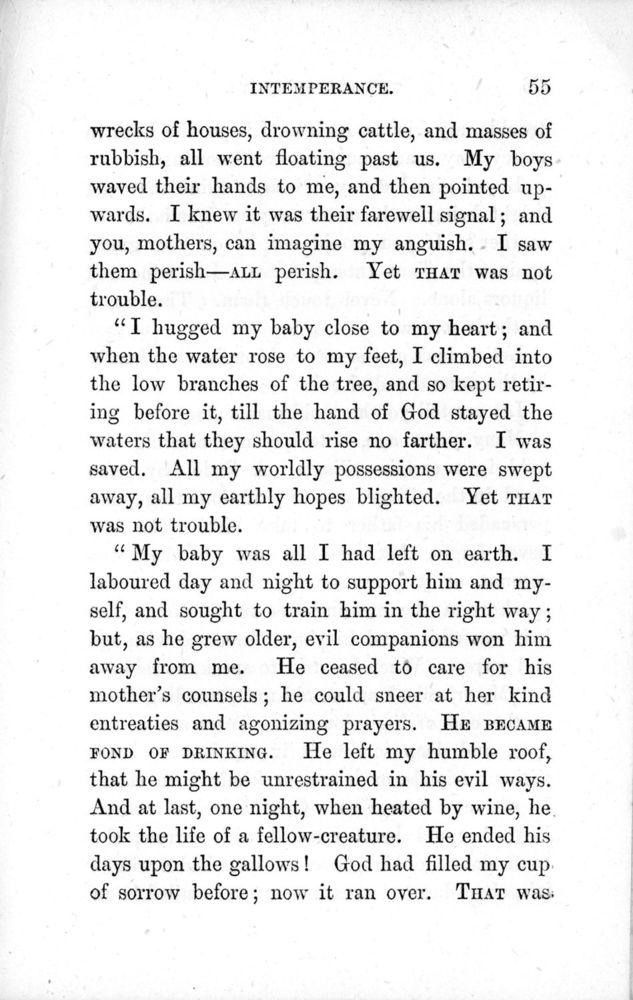 INTEMPERANCE. 55

wrecks of houses, drowning cattle, and masses of rubbish, all went floating past us. My boys waved their hands to me, and then pointed upwards. I knew it was their farewell signal; and you, mothers, can imagine my anguish. I saw them perish—ALL perish. Yet THAT was not trouble.

"I hugged my baby close to my heart; and when the water rose to my feet, I climbed into the low branches of the tree, and so kept retiring before it, till the hand of God stayed the waters that they should rise no farther. I was saved. All my worldly possessions were swept away, all my earthly hopes blighted. Yet THAT was not trouble.

"My baby was all I had left on earth. I laboured day and night to support him and myself, and sought to train him in the right way; but, as he grew older, evil companions won him away from me. He ceased to care for his mother's counsels; he could sneer at her kind entreaties and agonizing prayers. HE BECAME FOND OF DRINKING. He left my humble roof, that he might be unrestrained in his evil ways. And at last, one night, when heated by wine, he took the life of a fellow-creature. He ended his days upon the gallows! God had filled my cup of sorrow before; now it ran over. THAT was